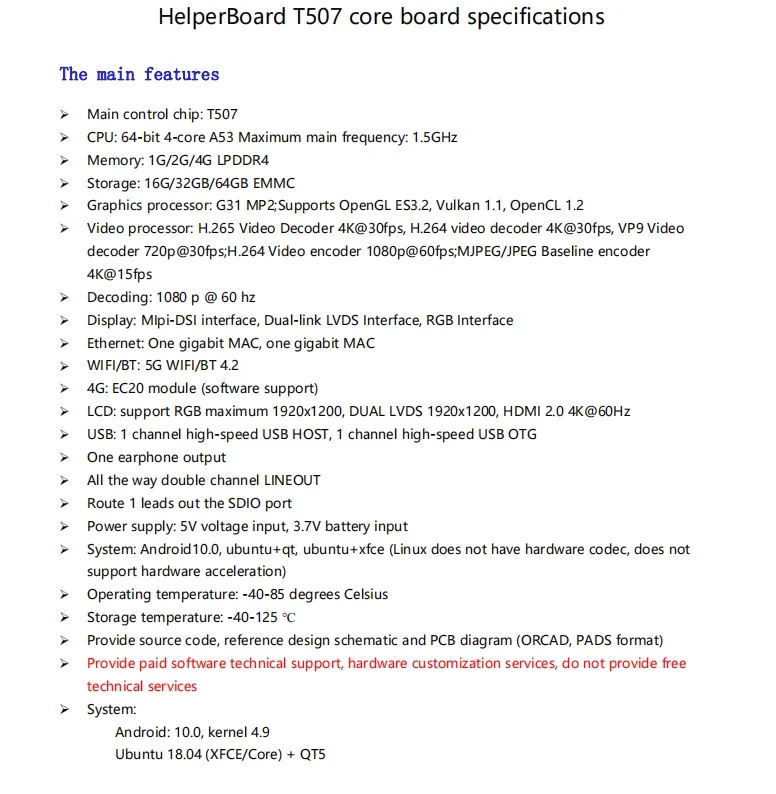 HelperBoard T507 core board specifications

The main features

➢ Main control chip: T507
➢ CPU: 64-bit 4-core A53 Maximum main frequency: 1.5GHz
➢ Memory: 1G/2G/4G LPDDR4
➢ Storage: 16G/32GB/64GB EMMC
➢ Graphics processor: G31 MP2;Supports OpenGL ES3.2, Vulkan 1.1, OpenCL 1.2
➢ Video processor: H.265 Video Decoder 4K@30fps, H.264 video decoder 4K@30fps, VP9 Video decoder 720p@30fps;H.264 Video encoder 1080p@60fps;MJPEG/JPEG Baseline encoder 4K@15fps
➢ Decoding: 1080 p @ 60 hz
➢ Display: MIpi-DSI interface, Dual-link LVDS Interface, RGB Interface
➢ Ethernet: One gigabit MAC, one gigabit MAC
➢ WIFI/BT: 5G WIFI/BT 4.2
➢ 4G: EC20 module (software support)
➢ LCD: support RGB maximum 1920x1200, DUAL LVDS 1920x1200, HDMI 2.0 4K@60Hz
➢ USB: 1 channel high-speed USB HOST, 1 channel high-speed USB OTG
➢ One earphone output
➢ All the way double channel LINEOUT
➢ Route 1 leads out the SDIO port
➢ Power supply: 5V voltage input, 3.7V battery input
➢ System: Android10.0, ubuntu+qt, ubuntu+xfce (Linux does not have hardware codec, does not support hardware acceleration)
➢ Operating temperature: -40-85 degrees Celsius
➢ Storage temperature: -40-125 ℃
➢ Provide source code, reference design schematic and PCB diagram (ORCAD, PADS format)
➢ Provide paid software technical support, hardware customization services, do not provide free technical services
➢ System:
Android: 10.0, kernel 4.9
Ubuntu 18.04 (XFCE/Core) + QT5